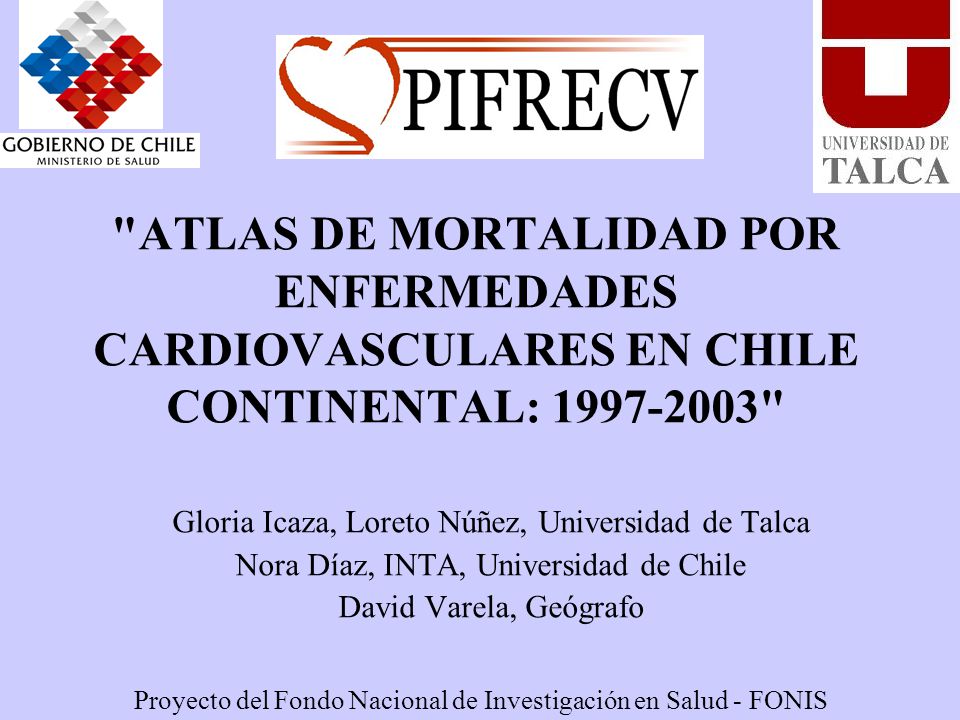 GOBIERNO DE CHILE
MINISTERIO DE SALUD

PIFRECV

UNIVERSIDAD DE
TALCA

"ATLAS DE MORTALIDAD POR ENFERMEDADES CARDIOVASCULARES EN CHILE CONTINENTAL: 1997-2003"

Gloria Icaza, Loreto Núñez, Universidad de Talca
Nora Díaz, INTA, Universidad de Chile
David Varela, Geógrafo

Proyecto del Fondo Nacional de Investigación en Salud - FONIS